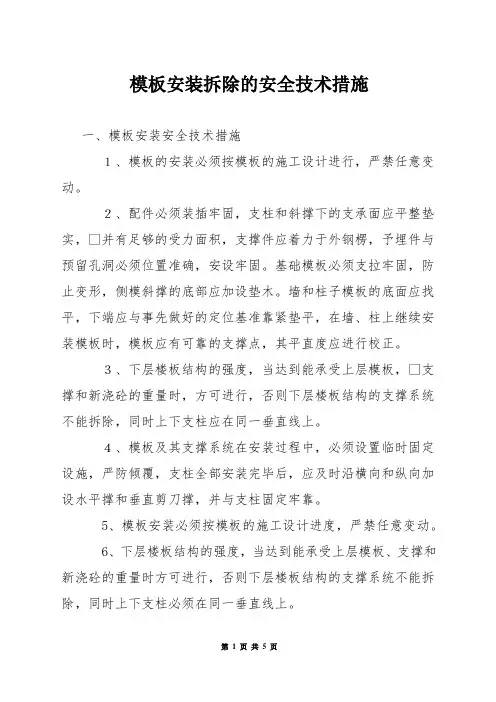 模板安装拆除的安全技术措施

一、模板安装安全技术措施

1、模板的安装必须按模板的施工设计进行，严禁任意变动。

2、配件必须装插牢固，支柱和斜撑下的支承面应平整垫实，□并有足够的受力面积，支撑件应着力于外钢楞，予埋件与预留孔洞必须位置准确，安设牢固。基础模板必须支拉牢固，防止变形，侧模斜撑的底部应加设垫木。墙和柱子模板的底面应找平，下端应与事先做好的定位基准靠紧垫平，在墙、柱上继续安装模板时，模板应有可靠的支撑点，其平直度应进行校正。

3、下层楼板结构的强度，当达到能承受上层模板，□支撑和新浇砼的重量时，方可进行，否则下层楼板结构的支撑系统不能拆除，同时上下支柱应在同一垂直线上。

4、模板及其支撑系统在安装过程中，必须设置临时固定设施，严防倾覆，支柱全部安装完毕后，应及时沿横向和纵向加设水平撑和垂直剪刀撑，并与支柱固定牢靠。

5、模板安装必须按模板的施工设计进度，严禁任意变动。

6、下层楼板结构的强度，当达到能承受上层模板、支撑和新浇砼的重量时方可进行，否则下层楼板结构的支撑系统不能拆除，同时上下支柱必须在同一垂直线上。

第 1 页 共 5 页